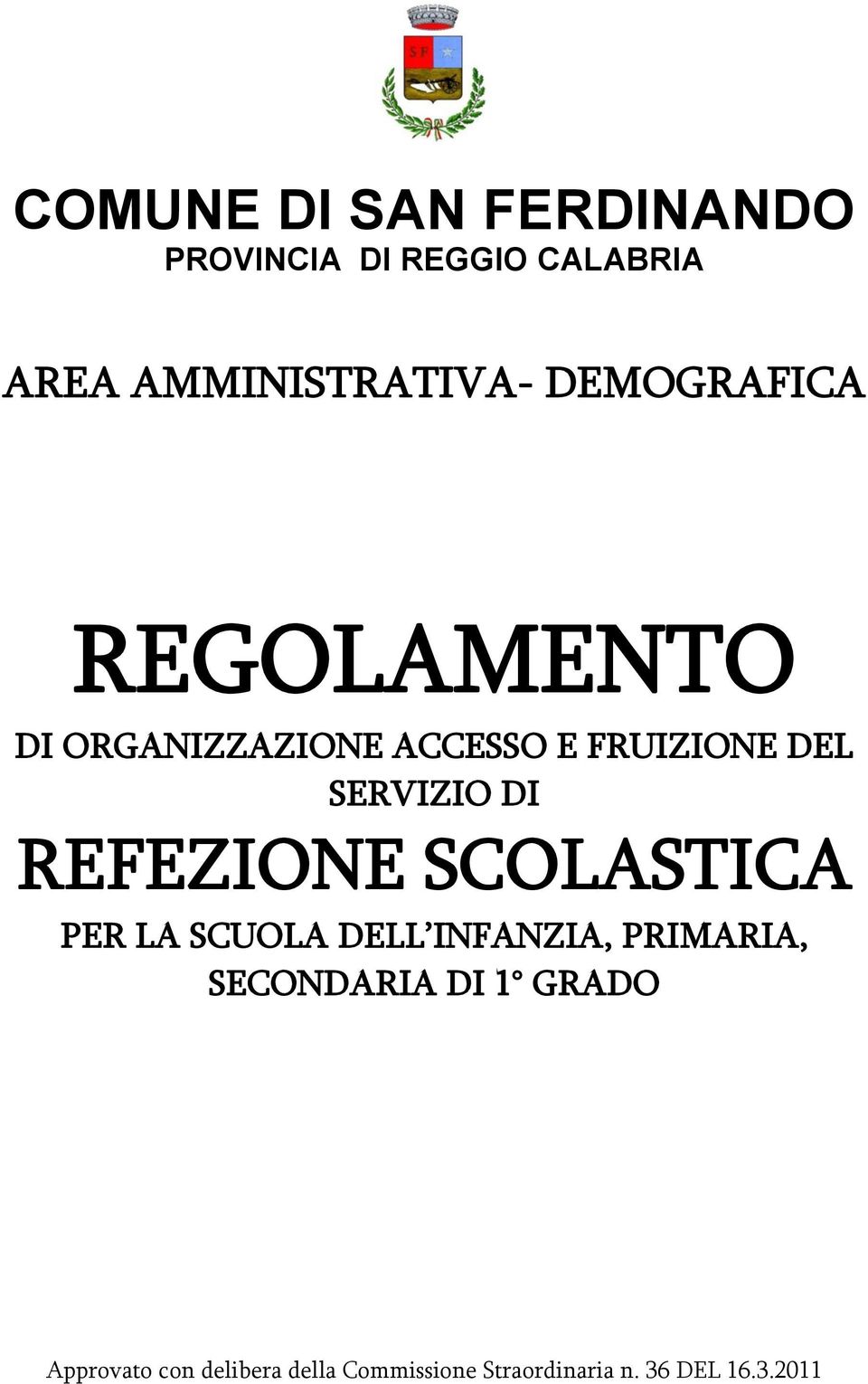 S F

COMUNE DI SAN FERDINANDO
PROVINCIA DI REGGIO CALABRIA

AREA AMMINISTRATIVA- DEMOGRAFICA

REGOLAMENTO
DI ORGANIZZAZIONE ACCESSO E FRUIZIONE DEL SERVIZIO DI
REFEZIONE SCOLASTICA
PER LA SCUOLA DELL'INFANZIA, PRIMARIA, SECONDARIA DI 1° GRADO

Approvato con delibera della Commissione Straordinaria n. 36 DEL 16.3.2011